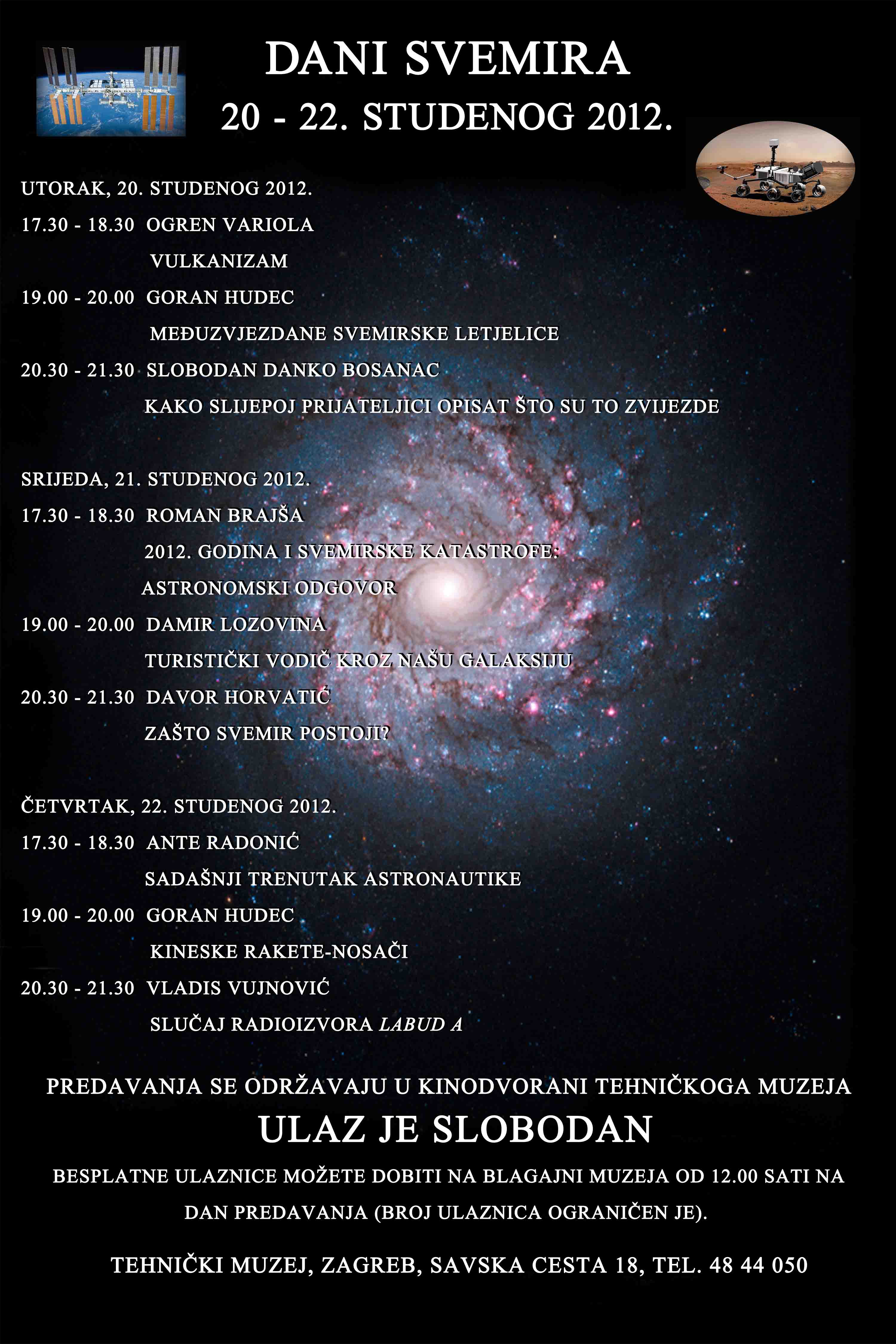 DANI SVEMIRA
20 - 22. STUDENOG 2012.

UTORAK, 20. STUDENOG 2012.
17.30 - 18.30 OGREN VARIOLA
VULKANIZAM
19.00 - 20.00 GORAN HUDEC
MEĐUZVJEZDANE SVEMIRSKE LETJELICE
20.30 - 21.30 SLOBODAN DANKO BOSANAC
KAKO SLIJEPOJ PRIJATELJICI OPISAT ŠTO SU TO ZVIJEZDE

SRIJEDA, 21. STUDENOG 2012.
17.30 - 18.30 ROMAN BRAJŠA
2012. GODINA I SVEMIRSKE KATASTROFE:
ASTRONOMSKI ODGOVOR
19.00 - 20.00 DAMIR LOZOVINA
TURISTIČKI VODIČ KROZ NAŠU GALAKSIJU
20.30 - 21.30 DAVOR HORVATIĆ
ZAŠTO SVEMIR POSTOJI?

ČETVRTAK, 22. STUDENOG 2012.
17.30 - 18.30 ANTE RADONIĆ
SADAŠNJI TRENUTAK ASTRONAUTIKE
19.00 - 20.00 GORAN HUDEC
KINESKE RAKETE-NOSAČI
20.30 - 21.30 VLADIS VUJNOVIĆ
SLUČAJ RADIOIZVORA LABUD A

PREDAVANJA SE ODRŽAVAJU U KINODVORANI TEHNIČKOGA MUZEJA
ULAZ JE SLOBODAN
BESPLATNE ULAZNICE MOŽETE DOBITI NA BLAGAJNI MUZEJA OD 12.00 SATI NA DAN PREDAVANJA (BROJ ULAZNICA OGRANIČEN JE).

TEHNIČKI MUZEJ, ZAGREB, SAVSKA CESTA 18, TEL. 48 44 050